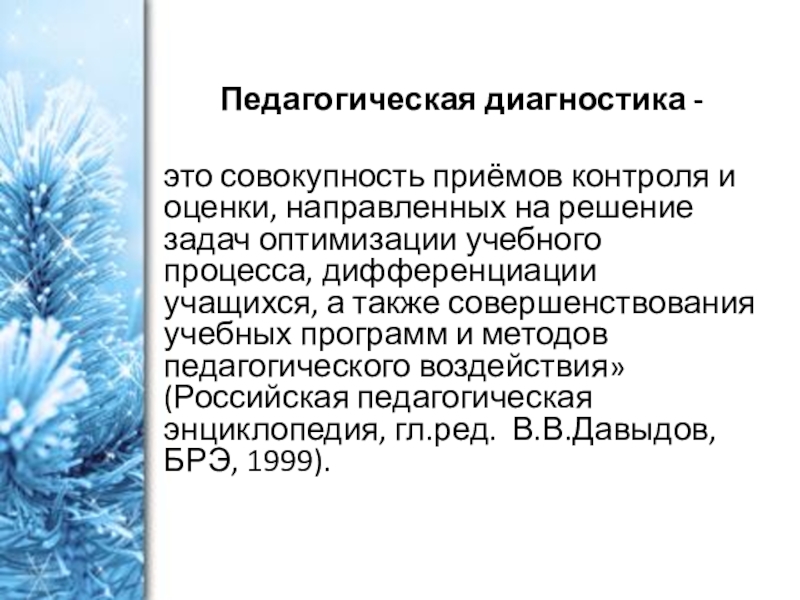 Педагогическая диагностика -

это совокупность приёмов контроля и оценки, направленных на решение задач оптимизации учебного процесса, дифференциации учащихся, а также совершенствования учебных программ и методов педагогического воздействия» (Российская педагогическая энциклопедия, гл.ред. В.В.Давыдов, БРЭ, 1999).